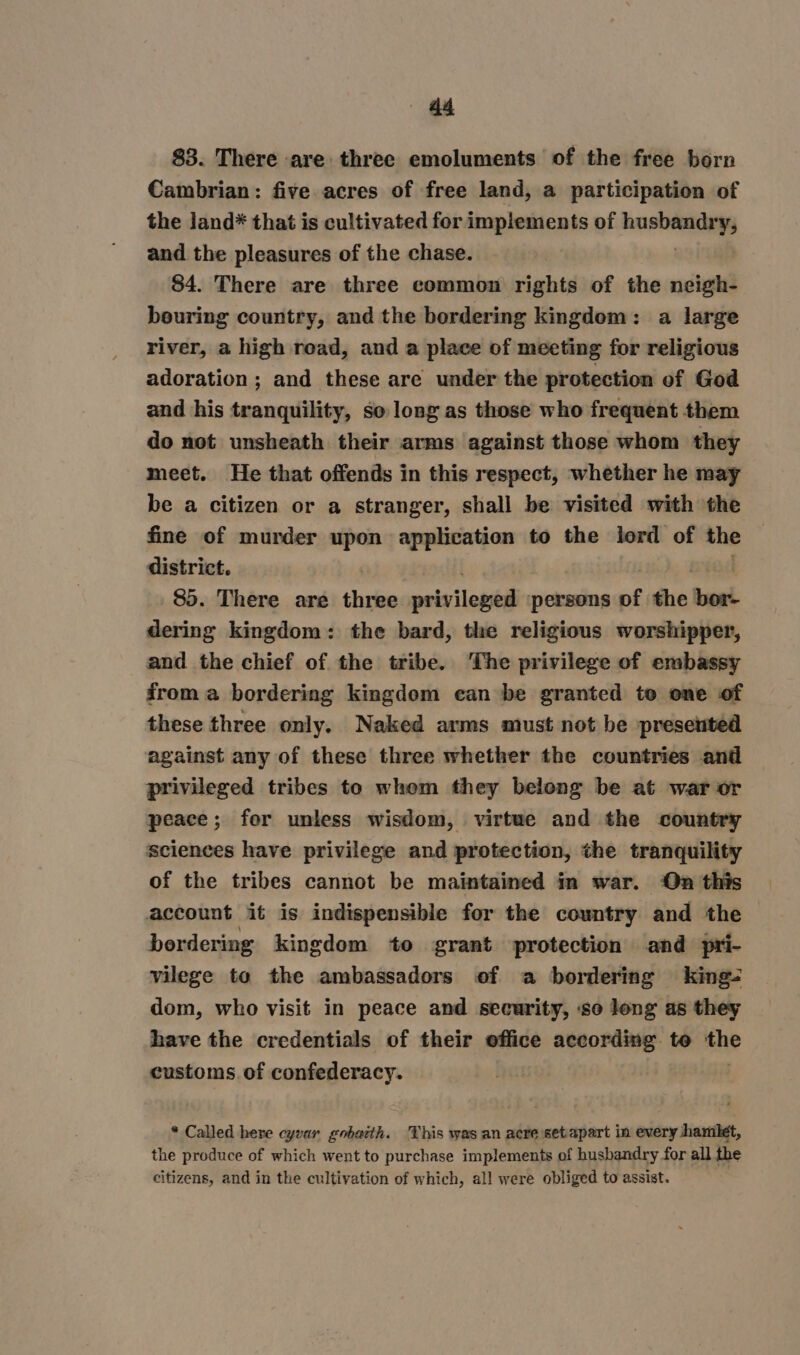 44

83. There are three emoluments of the free born Cambrian: five acres of free land, a participation of the land* that is cultivated for implements of husbandry, and the pleasures of the chase.

84. There are three common rights of the neighbouring country, and the bordering kingdom: a large river, a high road, and a place of meeting for religious adoration; and these are under the protection of God and his tranquility, so long as those who frequent them do not unsheath their arms against those whom they meet. He that offends in this respect, whether he may be a citizen or a stranger, shall be visited with the fine of murder upon application to the lord of the district.

85. There are three privileged persons of the bordering kingdom: the bard, the religious worshipper, and the chief of the tribe. The privilege of embassy from a bordering kingdom can be granted to one of these three only. Naked arms must not be presented against any of these three whether the countries and privileged tribes to whom they belong be at war or peace; for unless wisdom, virtue and the country sciences have privilege and protection, the tranquility of the tribes cannot be maintained in war. On this account it is indispensible for the country and the bordering kingdom to grant protection and privilege to the ambassadors of a bordering kingdom, who visit in peace and security, so long as they have the credentials of their office according to the customs of confederacy.

* Called here cyvar gobaith. This was an acre set apart in every hamlet, the produce of which went to purchase implements of husbandry for all the citizens, and in the cultivation of which, all were obliged to assist.